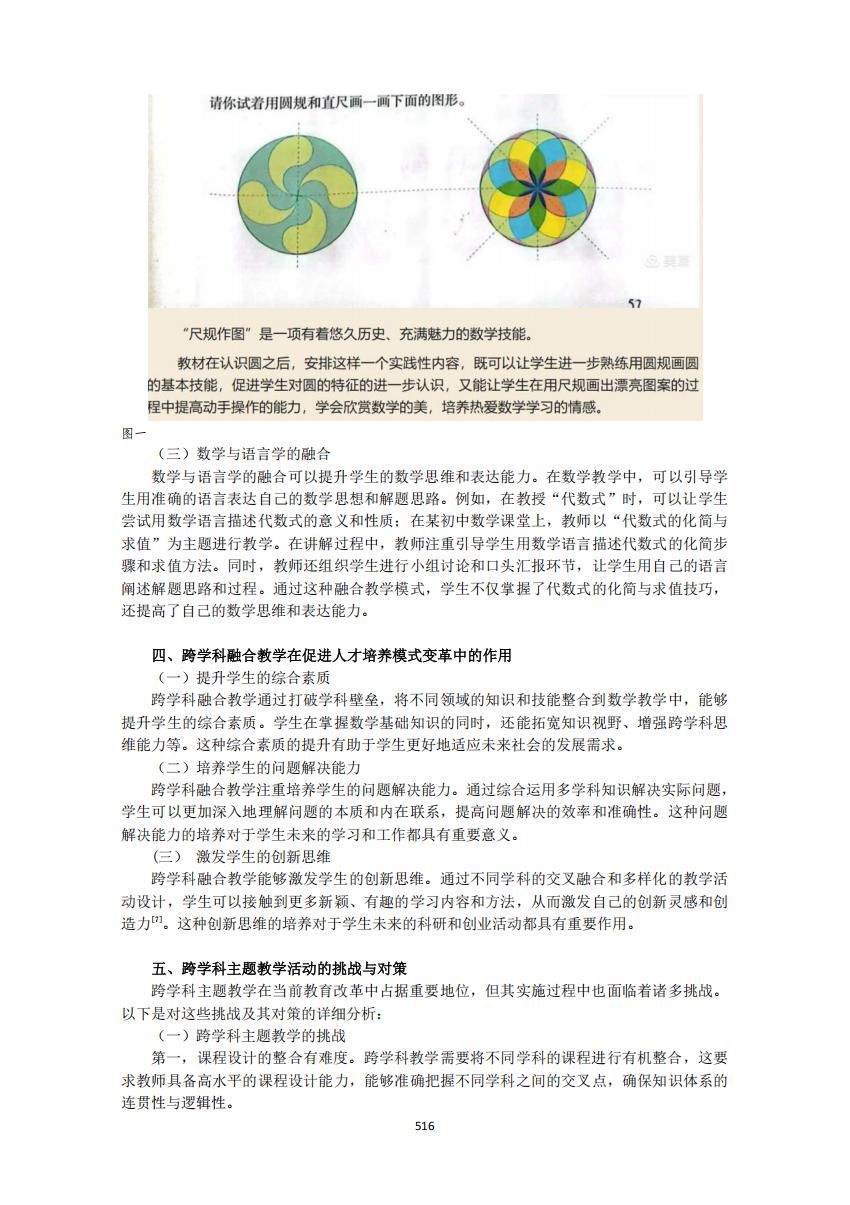 请你试着用圆规和直尺画一画下面的图形。

57

“尺规作图”是一项有着悠久历史、充满魅力的数学技能。

教材在认识圆之后，安排这样一个实践性内容，既可以让学生进一步熟练用圆规画圆的基本技能，促进学生对圆的特征的进一步认识，又能让学生在用尺规画出漂亮图案的过程中提高动手操作的能力，学会欣赏数学的美，培养热爱数学学习的情感。

图一

（三）数学与语言学的融合

数学与语言学的融合可以提升学生的数学思维和表达能力。在数学教学中，可以引导学生用准确的语言表达自己的数学思想和解题思路。例如，在教授“代数式”时，可以让学生尝试用数学语言描述代数式的意义和性质；在某初中数学课堂上，教师以“代数式的化简与求值”为主题进行教学。在讲解过程中，教师注重引导学生用数学语言描述代数式的化简步骤和求值方法。同时，教师还组织学生进行小组讨论和口头汇报环节，让学生用自己的语言阐述解题思路和过程。通过这种融合教学模式，学生不仅掌握了代数式的化简与求值技巧，还提高了自己的数学思维和表达能力。

四、跨学科融合教学在促进人才培养模式变革中的作用

（一）提升学生的综合素质

跨学科融合教学通过打破学科壁垒，将不同领域的知识和技能整合到数学教学中，能够提升学生的综合素质。学生在掌握数学基础知识的同时，还能拓宽知识视野、增强跨学科思维能力等。这种综合素质的提升有助于学生更好地适应未来社会的发展需求。

（二）培养学生的问题解决能力

跨学科融合教学注重培养学生的问题解决能力。通过综合运用多学科知识解决实际问题，学生可以更加深入地理解问题的本质和内在联系，提高问题解决的效率和准确性。这种问题解决能力的培养对于学生未来的学习和工作都具有重要意义。

（三） 激发学生的创新思维

跨学科融合教学能够激发学生的创新思维。通过不同学科的交叉融合和多样化的教学活动设计，学生可以接触到更多新颖、有趣的学习内容和方法，从而激发自己的创新灵感和创造力$^{[7]}$。这种创新思维的培养对于学生未来的科研和创业活动都具有重要作用。

五、跨学科主题教学活动的挑战与对策

跨学科主题教学在当前教育改革中占据重要地位，但其实施过程中也面临着诸多挑战。以下是对这些挑战及其对策的详细分析：

（一）跨学科主题教学的挑战

第一，课程设计的整合有难度。跨学科教学需要将不同学科的课程进行有机整合，这要求教师具备高水平的课程设计能力，能够准确把握不同学科之间的交叉点，确保知识体系的连贯性与逻辑性。

516